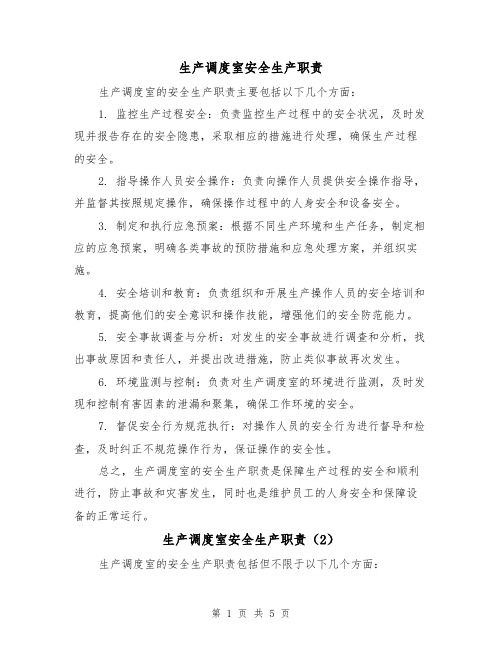 生产调度室安全生产职责

生产调度室的安全生产职责主要包括以下几个方面：

1. 监控生产过程安全：负责监控生产过程中的安全状况，及时发现并报告存在的安全隐患，采取相应的措施进行处理，确保生产过程的安全。

2. 指导操作人员安全操作：负责向操作人员提供安全操作指导，并监督其按照规定操作，确保操作过程中的人身安全和设备安全。

3. 制定和执行应急预案：根据不同生产环境和生产任务，制定相应的应急预案，明确各类事故的预防措施和应急处理方案，并组织实施。

4. 安全培训和教育：负责组织和开展生产操作人员的安全培训和教育，提高他们的安全意识和操作技能，增强他们的安全防范能力。

5. 安全事故调查与分析：对发生的安全事故进行调查和分析，找出事故原因和责任人，并提出改进措施，防止类似事故再次发生。

6. 环境监测与控制：负责对生产调度室的环境进行监测，及时发现和控制有害因素的泄漏和聚集，确保工作环境的安全。

7. 督促安全行为规范执行：对操作人员的安全行为进行督导和检查，及时纠正不规范操作行为，保证操作的安全性。

总之，生产调度室的安全生产职责是保障生产过程的安全和顺利进行，防止事故和灾害发生，同时也是维护员工的人身安全和保障设备的正常运行。

生产调度室安全生产职责（2）

生产调度室的安全生产职责包括但不限于以下几个方面：

第 1 页 共 5 页